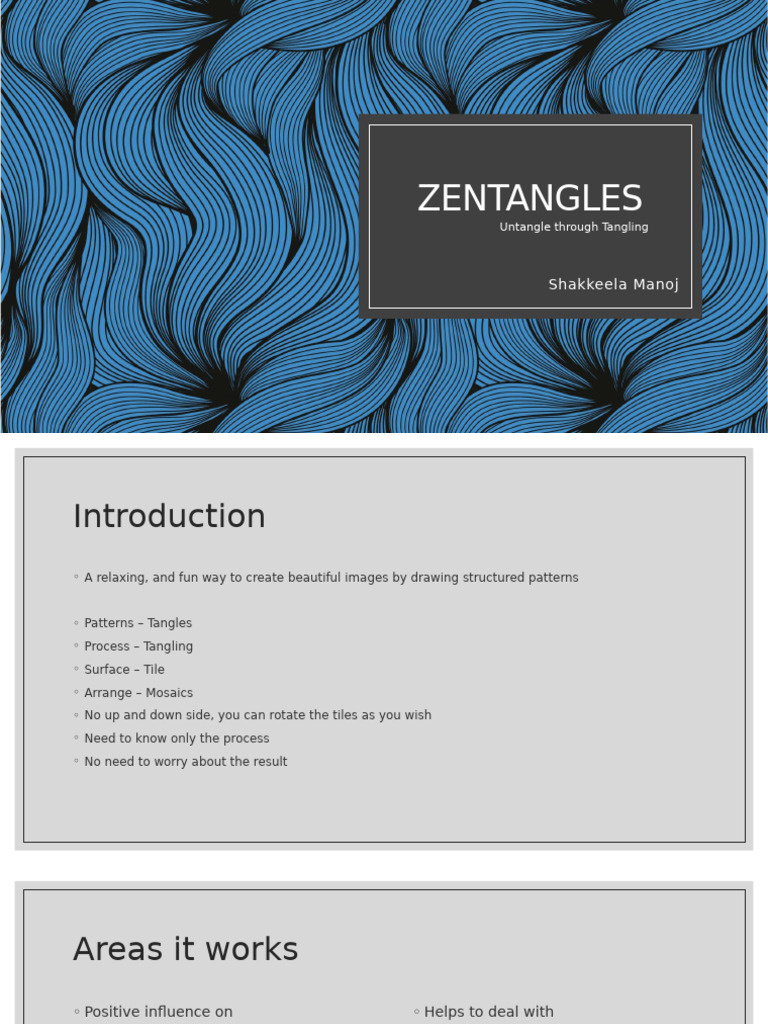 ZENTANGLES
Untangle through Tangling

Shakkeela Manoj

Introduction

◦ A relaxing, and fun way to create beautiful images by drawing structured patterns

◦ Patterns – Tangles
◦ Process – Tangling
◦ Surface – Tile
◦ Arrange – Mosaics
◦ No up and down side, you can rotate the tiles as you wish
◦ Need to know only the process
◦ No need to worry about the result

Areas it works

◦ Positive influence on

◦ Helps to deal with